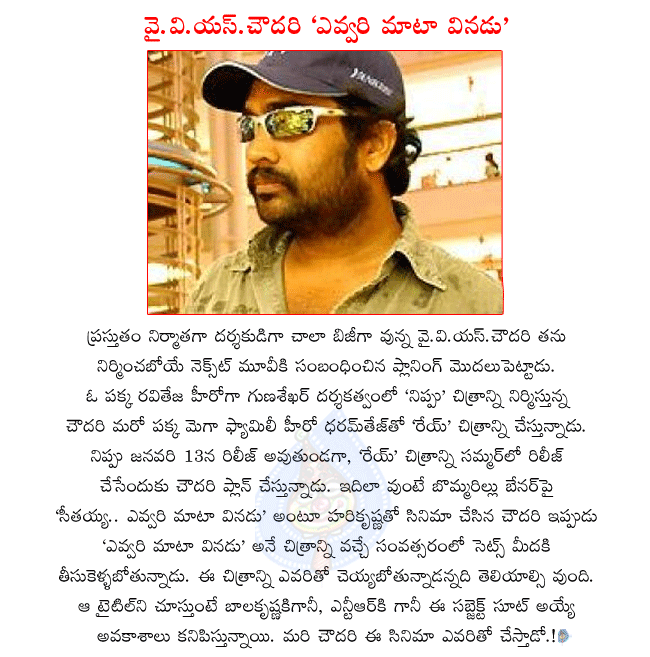 వై.వి.యస్.చౌదరి 'ఎవ్వరి మాటా వినడు'

ప్రస్తుతం నిర్మాతగా దర్శకుడిగా చాలా బిజీగా వున్న వై.వి.యస్.చౌదరి తను నిర్మించబోయే నెక్స్ట్ మూవీకి సంబంధించిన ప్లానింగ్ మొదలుపెట్టాడు. ఓ పక్క రవితేజ హీరోగా గుణశేఖర్ దర్శకత్వంలో 'నిప్పు' చిత్రాన్ని నిర్మిస్తున్న చౌదరి మరో పక్క మెగా ఫ్యామిలీ హీరో ధరమ్‌తేజ్‌తో 'రేయ్' చిత్రాన్ని చేస్తున్నాడు. నిప్పు జనవరి 13న రిలీజ్ అవుతుండగా, 'రేయ్' చిత్రాన్ని సమ్మర్‌లో రిలీజ్ చేసేందుకు చౌదరి ప్లాన్ చేస్తున్నాడు. ఇదిలా వుంటే బొమ్మరిల్లు బేనర్‌పై 'సీతయ్య.. ఎవ్వరి మాటా వినడు' అంటూ హరికృష్ణతో సినిమా చేసిన చౌదరి ఇప్పుడు 'ఎవ్వరి మాటా వినడు' అనే చిత్రాన్ని వచ్చే సంవత్సరంలో సెట్స్ మీదకి తీసుకెళ్ళబోతున్నాడు. ఈ చిత్రాన్ని ఎవరితో చెయ్యబోతున్నాడన్నది తెలియాల్సి వుంది. ఆ టైటిల్‌ని చూస్తుంటే బాలకృష్ణకిగానీ, ఎన్టీఆర్‌కి గానీ ఈ సబ్జెక్ట్ సూట్ అయ్యే అవకాశాలు కనిపిస్తున్నాయి. మరి చౌదరి ఈ సినిమా ఎవరితో చేస్తాడో.!